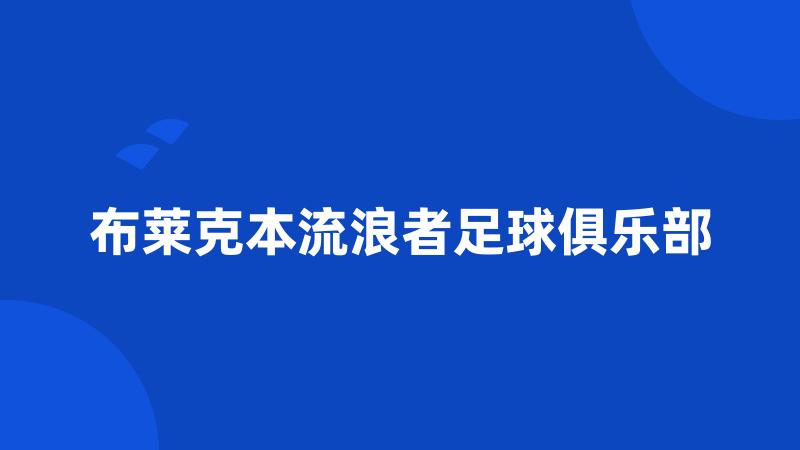 布莱克本流浪者足球俱乐部